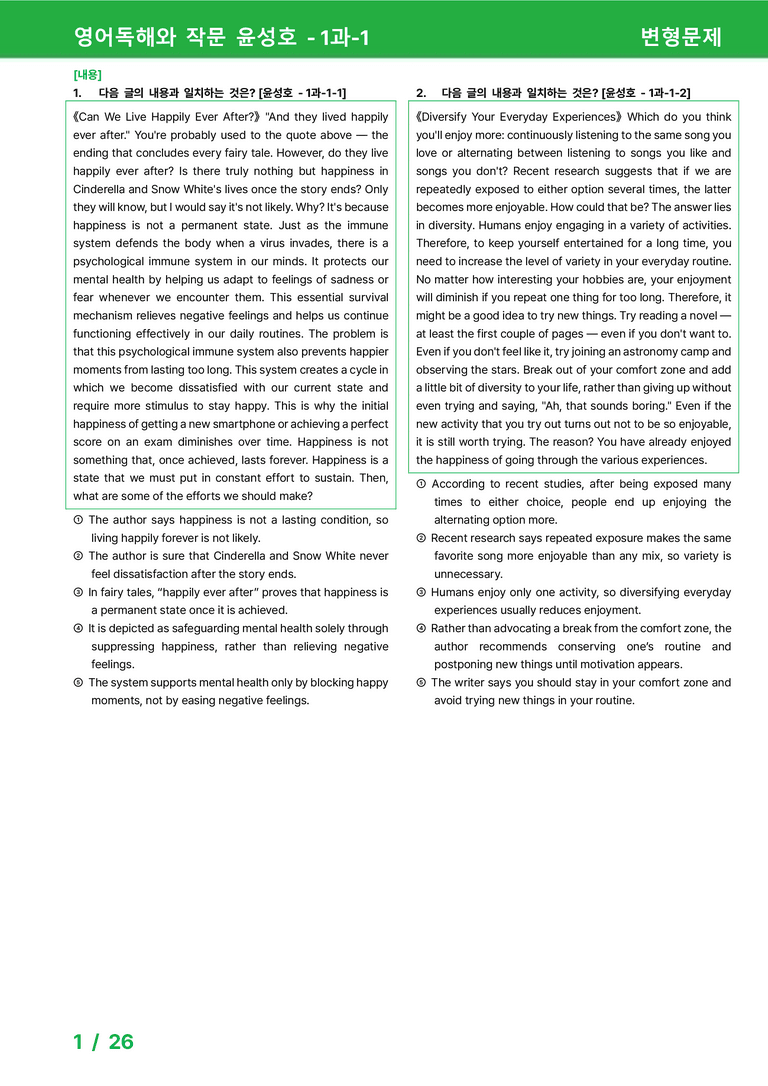 영어독해와 작문 윤성호 - 1과-1 변형문제

[내용]
1. 다음 글의 내용과 일치하는 것은? [윤성호 - 1과-1-1]

《Can We Live Happily Ever After?》 "And they lived happily ever after." You're probably used to the quote above — the ending that concludes every fairy tale. However, do they live happily ever after? Is there truly nothing but happiness in Cinderella and Snow White's lives once the story ends? Only they will know, but I would say it's not likely. Why? It's because happiness is not a permanent state. Just as the immune system defends the body when a virus invades, there is a psychological immune system in our minds. It protects our mental health by helping us adapt to feelings of sadness or fear whenever we encounter them. This essential survival mechanism relieves negative feelings and helps us continue functioning effectively in our daily routines. The problem is that this psychological immune system also prevents happier moments from lasting too long. This system creates a cycle in which we become dissatisfied with our current state and require more stimulus to stay happy. This is why the initial happiness of getting a new smartphone or achieving a perfect score on an exam diminishes over time. Happiness is not something that, once achieved, lasts forever. Happiness is a state that we must put in constant effort to sustain. Then, what are some of the efforts we should make?

① The author says happiness is not a lasting condition, so living happily forever is not likely.
② The author is sure that Cinderella and Snow White never feel dissatisfaction after the story ends.
③ In fairy tales, "happily ever after" proves that happiness is a permanent state once it is achieved.
④ It is depicted as safeguarding mental health solely through suppressing happiness, rather than relieving negative feelings.
⑤ The system supports mental health only by blocking happy moments, not by easing negative feelings.

2. 다음 글의 내용과 일치하는 것은? [윤성호 - 1과-1-2]

《Diversify Your Everyday Experiences》 Which do you think you'll enjoy more: continuously listening to the same song you love or alternating between listening to songs you like and songs you don't? Recent research suggests that if we are repeatedly exposed to either option several times, the latter becomes more enjoyable. How could that be? The answer lies in diversity. Humans enjoy engaging in a variety of activities. Therefore, to keep yourself entertained for a long time, you need to increase the level of variety in your everyday routine. No matter how interesting your hobbies are, your enjoyment will diminish if you repeat one thing for too long. Therefore, it might be a good idea to try new things. Try reading a novel — at least the first couple of pages — even if you don't want to. Even if you don't feel like it, try joining an astronomy camp and observing the stars. Break out of your comfort zone and add a little bit of diversity to your life, rather than giving up without even trying and saying, "Ah, that sounds boring." Even if the new activity that you try out turns out not to be so enjoyable, it is still worth trying. The reason? You have already enjoyed the happiness of going through the various experiences.

① According to recent studies, after being exposed many times to either choice, people end up enjoying the alternating option more.
② Recent research says repeated exposure makes the same favorite song more enjoyable than any mix, so variety is unnecessary.
③ Humans enjoy only one activity, so diversifying everyday experiences usually reduces enjoyment.
④ Rather than advocating a break from the comfort zone, the author recommends conserving one's routine and postponing new things until motivation appears.
⑤ The writer says you should stay in your comfort zone and avoid trying new things in your routine.

1 / 26